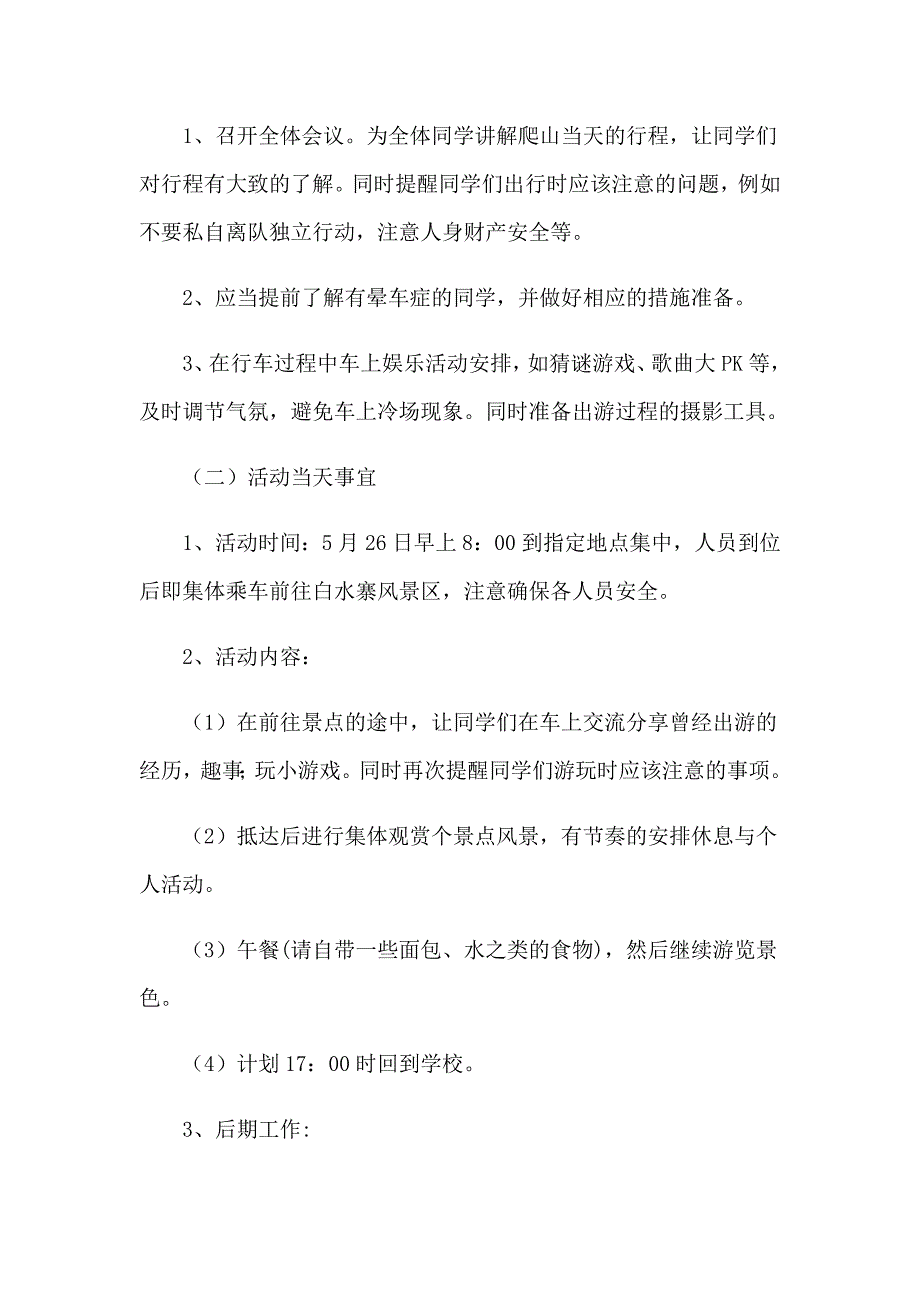 1、召开全体会议。为全体同学讲解爬山当天的行程，让同学们对行程有大致的了解。同时提醒同学们出行时应该注意的问题，例如不要私自离队独立行动，注意人身财产安全等。

2、应当提前了解有晕车症的同学，并做好相应的措施准备。

3、在行车过程中车上娱乐活动安排，如猜谜游戏、歌曲大PK等，及时调节气氛，避免车上冷场现象。同时准备出游过程的摄影工具。

（二）活动当天事宜

1、活动时间：5月26日早上8：00到指定地点集中，人员到位后即集体乘车前往白水寨风景区，注意确保各人员安全。

2、活动内容：

（1）在前往景点的途中，让同学们在车上交流分享曾经出游的经历，趣事;玩小游戏。同时再次提醒同学们游玩时应该注意的事项。

（2）抵达后进行集体观赏个景点风景，有节奏的安排休息与个人活动。

（3）午餐(请自带一些面包、水之类的食物)，然后继续游览景色。

（4）计划17：00时回到学校。

3、后期工作: